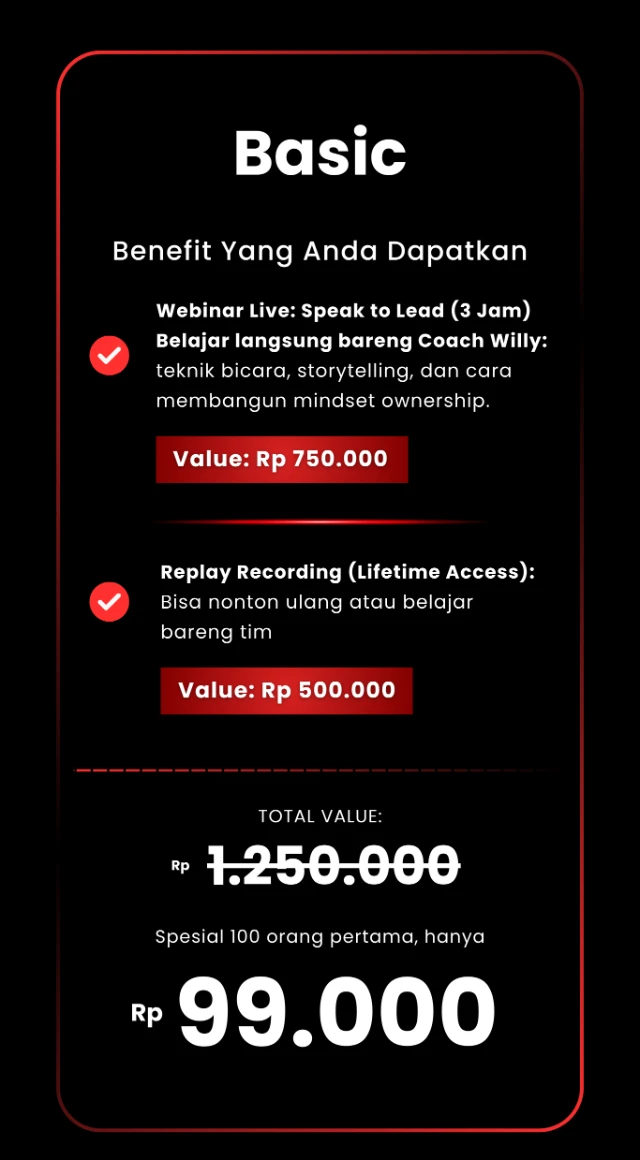 Basic

Benefit Yang Anda Dapatkan

Webinar Live: Speak to Lead (3 Jam)
Belajar langsung bareng Coach Willy: teknik bicara, storytelling, dan cara membangun mindset ownership.

Value: Rp 750.000

Replay Recording (Lifetime Access): Bisa nonton ulang atau belajar bareng tim

Value: Rp 500.000

TOTAL VALUE:

Rp 1.250.000

Spesial 100 orang pertama, hanya

Rp 99.000